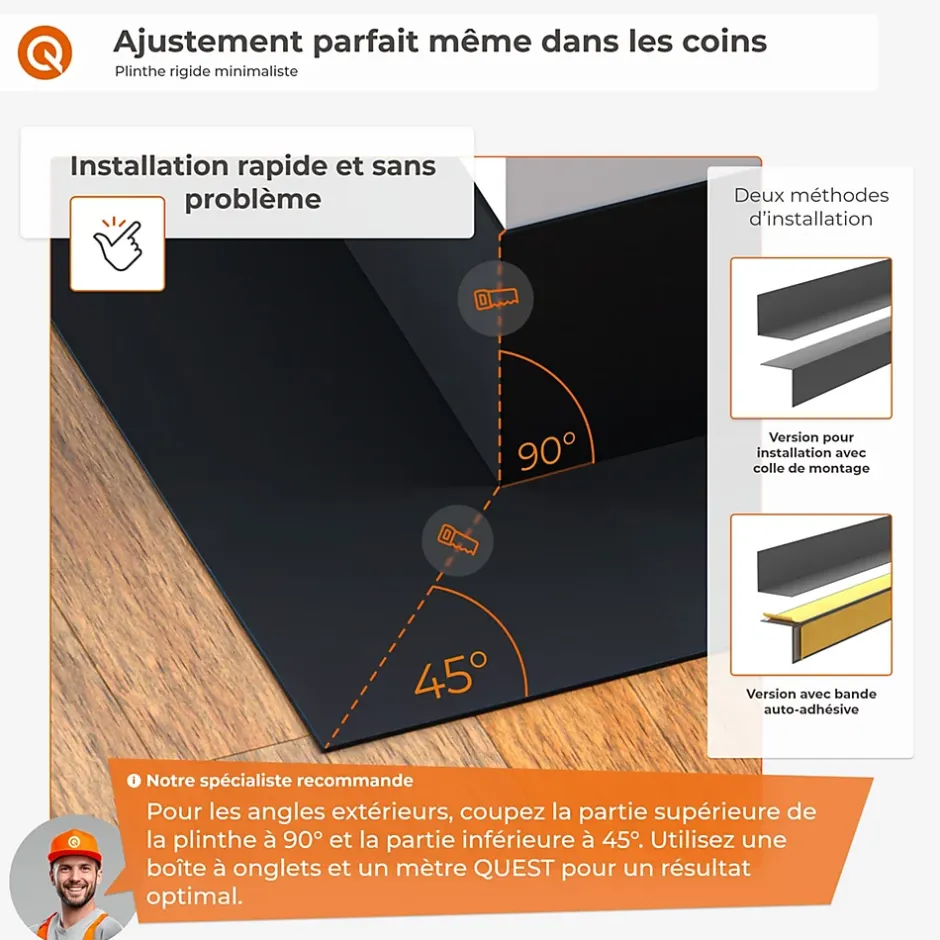 Ajustement parfait même dans les coins
Plinthe rigide minimaliste

Installation rapide et sans problème

90°

45°

Deux méthodes d'installation

Version pour installation avec colle de montage

Version avec bande auto-adhésive

Notre spécialiste recommande
Pour les angles extérieurs, coupez la partie supérieure de la plinthe à 90° et la partie inférieure à 45°. Utilisez une boîte à onglets et un mètre QUEST pour un résultat optimal.